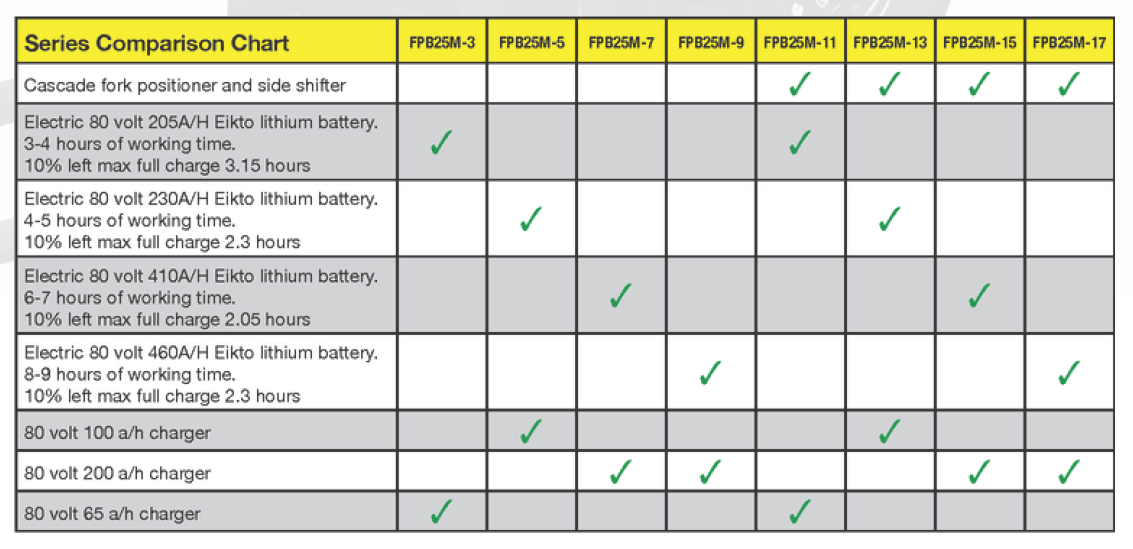 | Series Comparison Chart | FPB25M-3 | FPB25M-5 | FPB25M-7 | FPB25M-9 | FPB25M-11 | FPB25M-13 | FPB25M-15 | FPB25M-17 |
|---|---|---|---|---|---|---|---|---|
| Cascade fork positioner and side shifter | | | | | ✓ | ✓ | ✓ | ✓ |
| Electric 80 volt 205A/H Eikto lithium battery. 3-4 hours of working time. 10% left max full charge 3.15 hours | ✓ | | | | ✓ | | | |
| Electric 80 volt 230A/H Eikto lithium battery. 4-5 hours of working time. 10% left max full charge 2.3 hours | | ✓ | | | | ✓ | | |
| Electric 80 volt 410A/H Eikto lithium battery. 6-7 hours of working time. 10% left max full charge 2.05 hours | | | ✓ | | | | ✓ | |
| Electric 80 volt 460A/H Eikto lithium battery. 8-9 hours of working time. 10% left max full charge 2.3 hours | | | | ✓ | | | | ✓ |
| 80 volt 100 a/h charger | | ✓ | | | | ✓ | | |
| 80 volt 200 a/h charger | | | ✓ | ✓ | | | ✓ | ✓ |
| 80 volt 65 a/h charger | ✓ | | | | ✓ | | | |